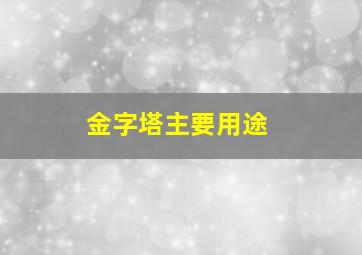 金字塔主要用途